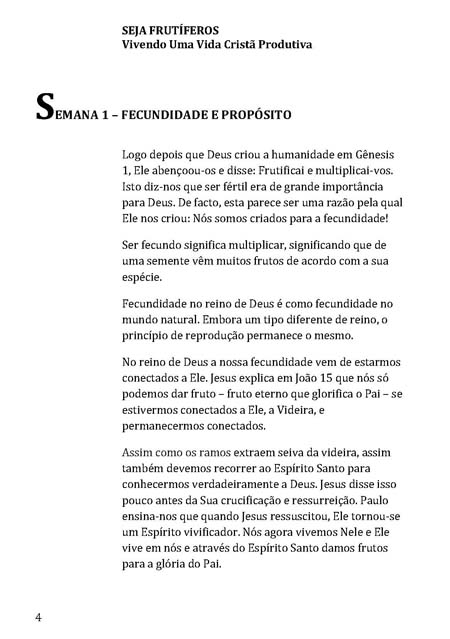 SEJA FRUTÍFEROS
Vivendo Uma Vida Cristã Produtiva

SEMANA 1 – FECUNDIDADE E PROPÓSITO

Logo depois que Deus criou a humanidade em Gênesis 1, Ele abençoou-os e disse: Frutificai e multiplicai-vos. Isto diz-nos que ser fértil era de grande importância para Deus. De facto, esta parece ser uma razão pela qual Ele nos criou: Nós somos criados para a fecundidade!

Ser fecundo significa multiplicar, significando que de uma semente vêm muitos frutos de acordo com a sua espécie.

Fecundidade no reino de Deus é como fecundidade no mundo natural. Embora um tipo diferente de reino, o princípio de reprodução permanece o mesmo.

No reino de Deus a nossa fecundidade vem de estarmos conectados a Ele. Jesus explica em João 15 que nós só podemos dar fruto – fruto eterno que glorifica o Pai – se estivermos conectados a Ele, a Videira, e permanecermos conectados.

Assim como os ramos extraem seiva da videira, assim também devemos recorrer ao Espírito Santo para conhecermos verdadeiramente a Deus. Jesus disse isso pouco antes da Sua crucificação e ressurreição. Paulo ensina-nos que quando Jesus ressuscitou, Ele tornou-se um Espírito vivificador. Nós agora vivemos Nele e Ele vive em nós e através do Espírito Santo damos frutos para a glória do Pai.

4